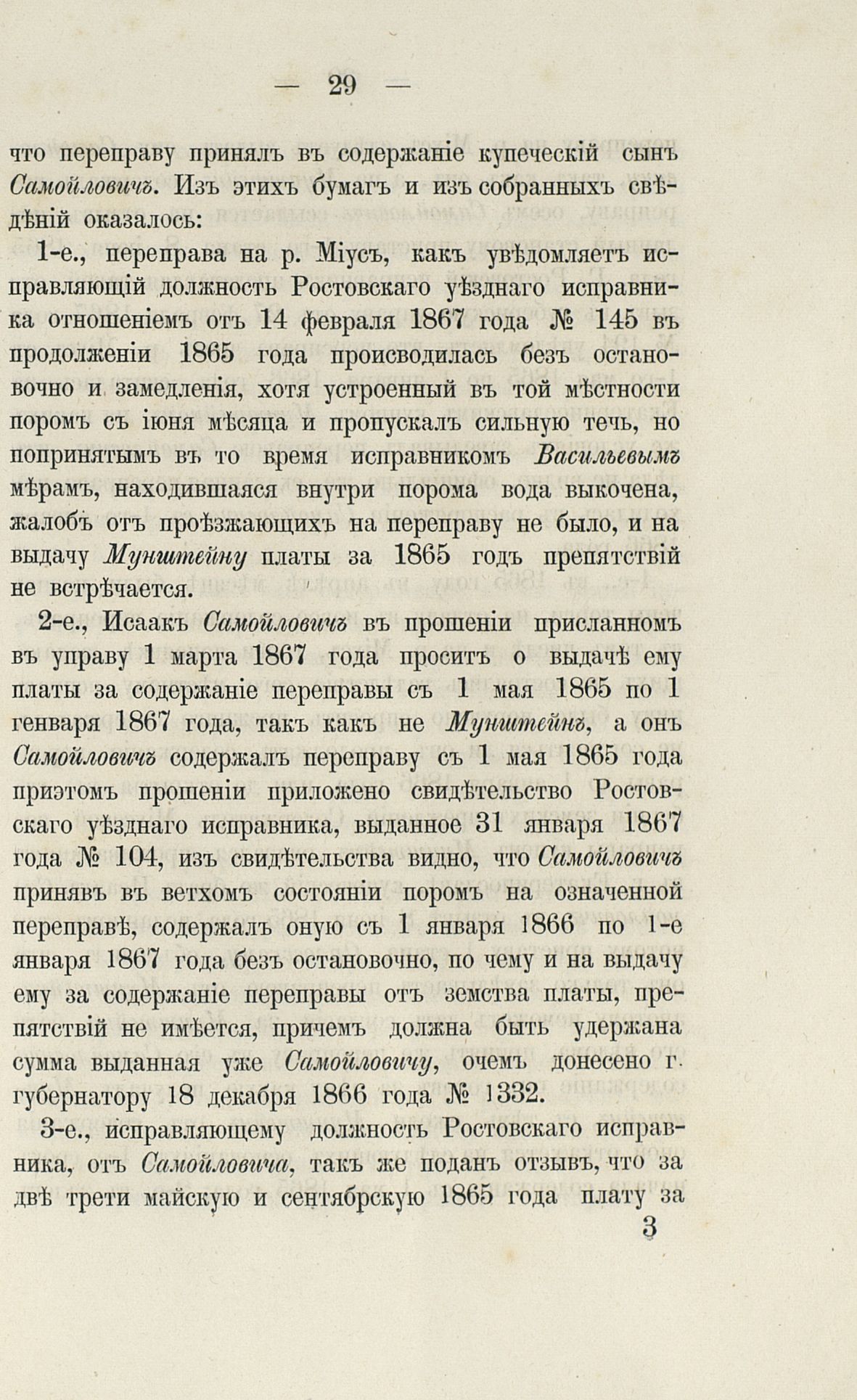 — 29 —

что переправу принялъ въ содержаніе купеческій сынъ Самойловичъ. Изъ этихъ бумагъ и изъ собранныхъ свѣдѣній оказалось:

1-е., переправа на р. Міусъ, какъ увѣдомляетъ исправляющій должность Ростовскаго уѣзднаго исправника отношеніемъ отъ 14 февраля 1867 года № 145 въ продолженіи 1865 года происводилась безъ остановочно и замедленія, хотя устроенный въ той мѣстности поромъ съ іюня мѣсяца и пропускалъ сильную течь, но попринятымъ въ то время исправникомъ Васильевымъ мѣрамъ, находившаяся внутри порома вода выкочена, жалобъ отъ проѣзжающихъ на переправу не было, и на выдачу Мунштейну платы за 1865 годъ препятствій не встрѣчается.

2-е., Исаакъ Самойловичъ въ прошеніи присланномъ въ управу 1 марта 1867 года проситъ о выдачѣ ему платы за содержаніе переправы съ 1 мая 1865 по 1 генваря 1867 года, такъ какъ не Мунштейнъ, а онъ Самойловичъ содержалъ переправу съ 1 мая 1865 года приэтомъ прошеніи приложено свидѣтельство Ростовскаго уѣзднаго исправника, выданное 31 января 1867 года № 104, изъ свидѣтельства видно, что Самойловичъ принявъ въ ветхомъ состояніи поромъ на означенной переправѣ, содержалъ оную съ 1 января 1866 по 1-е января 1867 года безъ остановочно, по чему и на выдачу ему за содержаніе переправы отъ земства платы, препятствій не имѣется, причемъ должна быть удержана сумма выданная уже Самойловичу, очемъ донесено г. губернатору 18 декабря 1866 года № 1332.

3-е., исправляющему должность Ростовскаго исправника, отъ Самойловича, такъ же поданъ отзывъ, что за двѣ трети майскую и сентябрскую 1865 года плату за

3